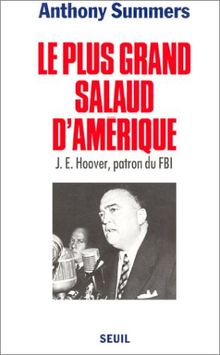 Anthony Summers

LE PLUS GRAND SALAUD D'AMERIQUE

J. E. Hoover, patron du FBI

SEUIL